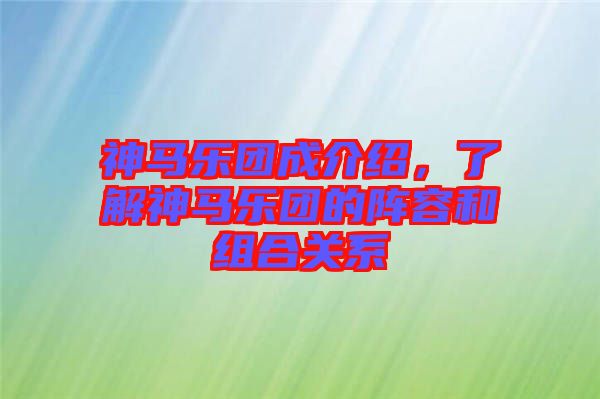 神马乐团成介绍，了解神马乐团的阵容和组合关系